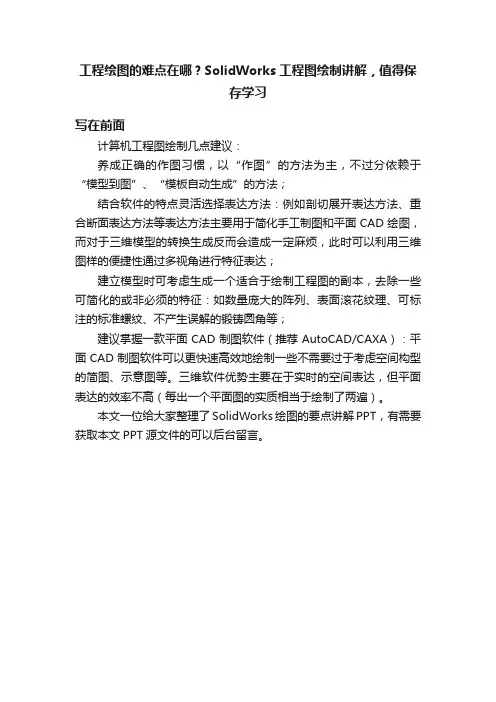 工程绘图的难点在哪？SolidWorks 工程图绘制讲解，值得保存学习

写在前面

计算机工程图绘制几点建议：

养成正确的作图习惯，以“作图”的方法为主，不过分依赖于“模型到图”、“模板自动生成”的方法；

结合软件的特点灵活选择表达方法：例如剖切展开表达方法、重合断面表达方法等表达方法主要用于简化手工制图和平面 CAD 绘图，而对于三维模型的转换生成反而会造成一定麻烦，此时可以利用三维图样的便捷性通过多视角进行特征表达；

建立模型时可考虑生成一个适合于绘制工程图的副本，去除一些可简化的或非必须的特征：如数量庞大的阵列、表面滚花纹理、可标注的标准螺纹、不产生误解的锻铸圆角等；

建议掌握一款平面 CAD 制图软件（推荐 AutoCAD/CAXA）：平面 CAD 制图软件可以更快速高效地绘制一些不需要过于考虑空间构型的简图、示意图等。三维软件优势主要在于实时的空间表达，但平面表达的效率不高（每出一个平面图的实质相当于绘制了两遍）。

本文一位给大家整理了 SolidWorks 绘图的要点讲解 PPT，有需要获取本文 PPT 源文件的可以后台留言。